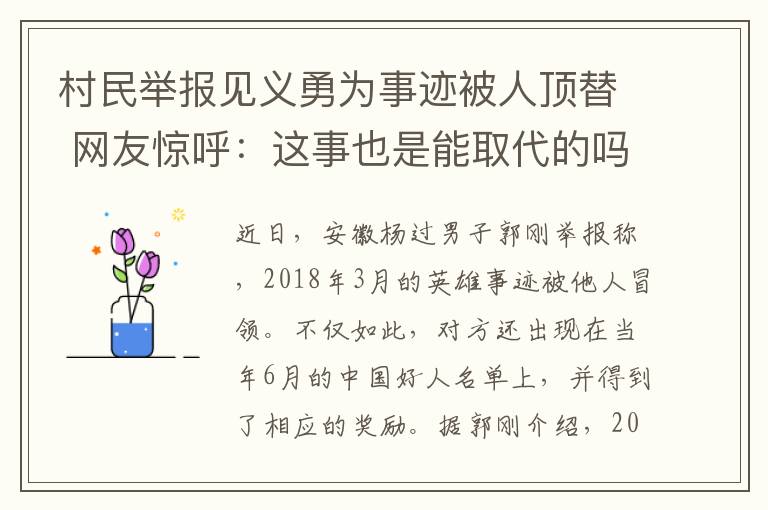 村民举报见义勇为事迹被人顶替 网友惊呼：这事也是能取代的吗

近日，安徽杨过男子郭刚举报称，2018年3月的英雄事迹被他人冒领。不仅如此，对方还出现在当年6月的中国好人名单上，并得到了相应的奖励。据郭刚介绍，20